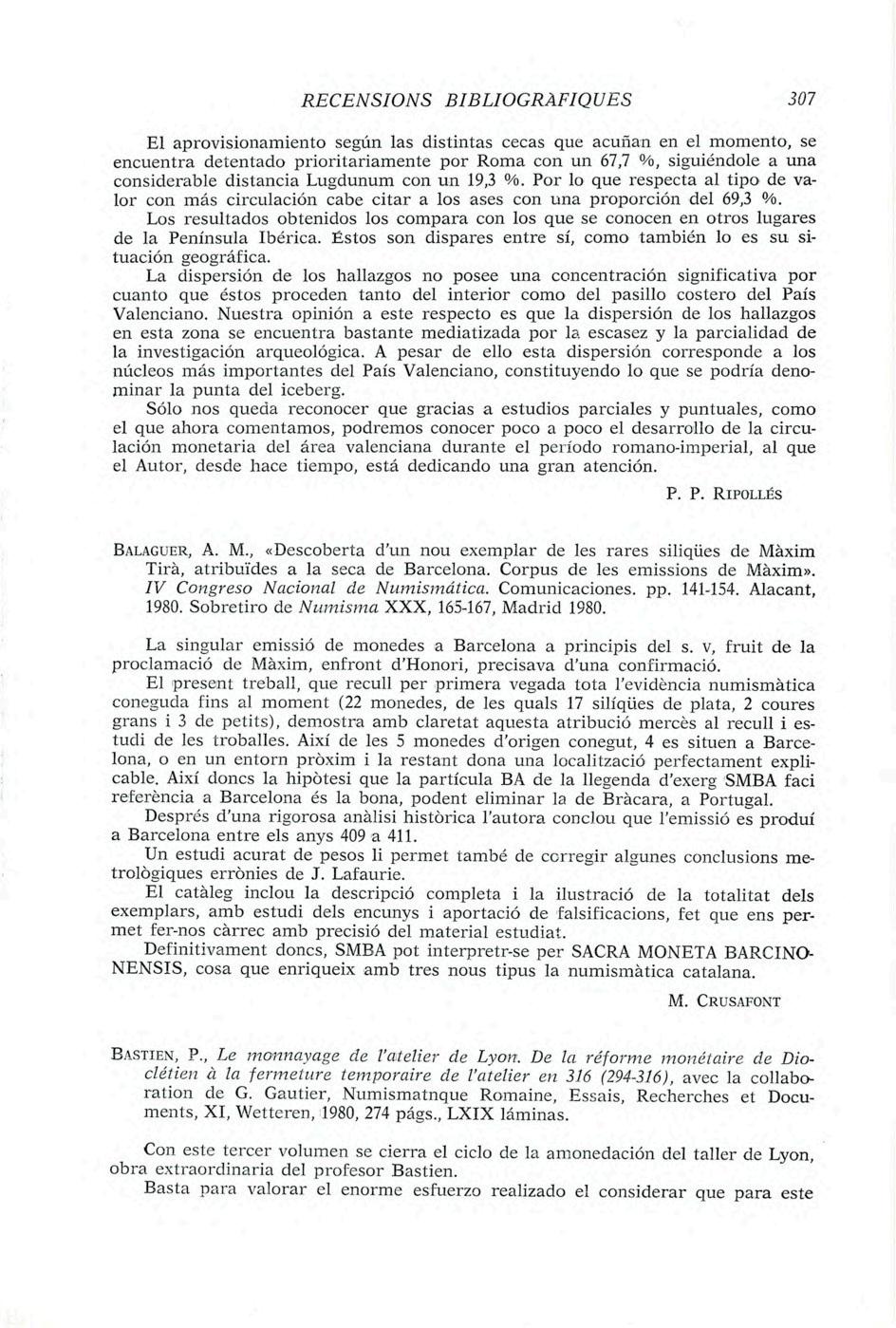 RECENSIONS BIBLIOGRÀFIQUES 307

El aprovisionamiento según las distintas cecas que acuñan en el momento, se encuentra detentado prioritariamente por Roma con un 67,7 %, siguiéndole a una considerable distancia Lugdunum con un 19,3 %. Por lo que respecta al tipo de valor con más circulación cabe citar a los ases con una proporción del 69,3 %.

Los resultados obtenidos los compara con los que se conocen en otros lugares de la Península Ibérica. Éstos son dispares entre sí, como también lo es su situación geográfica.

La dispersión de los hallazgos no posee una concentración significativa por cuanto que éstos proceden tanto del interior como del pasillo costero del País Valenciano. Nuestra opinión a este respecto es que la dispersión de los hallazgos en esta zona se encuentra bastante mediatizada por la escasez y la parcialidad de la investigación arqueológica. A pesar de ello esta dispersión corresponde a los núcleos más importantes del País Valenciano, constituyendo lo que se podría denominar la punta del iceberg.

Sólo nos queda reconocer que gracias a estudios parciales y puntuales, como el que ahora comentamos, podremos conocer poco a poco el desarrollo de la circulación monetaria del área valenciana durante el período romano-imperial, al que el Autor, desde hace tiempo, está dedicando una gran atención.

P. P. RIPOLLÉS

BALAGUER, A. M., «Descoberta d'un nou exemplar de les rares siliqües de Màxim Tirà, atribuïdes a la seca de Barcelona. Corpus de les emissions de Màxim». IV Congreso Nacional de Numismática. Comunicaciones. pp. 141-154. Alacant, 1980. Sobretiro de Numisma XXX, 165-167, Madrid 1980.

La singular emissió de monedes a Barcelona a principis del s. v, fruit de la proclamació de Màxim, enfront d'Honori, precisava d'una confirmació.

El present treball, que recull per primera vegada tota l'evidència numismàtica coneguda fins al moment (22 monedes, de les quals 17 silíqües de plata, 2 coures grans i 3 de petits), demostra amb claretat aquesta atribució mercès al recull i estudi de les troballes. Així de les 5 monedes d'origen conegut, 4 es situen a Barcelona, o en un entorn pròxim i la restant dona una localització perfectament explicable. Així doncs la hipòtesi que la partícula BA de la llegenda d'exerg SMBA faci referència a Barcelona és la bona, podent eliminar la de Bràcara, a Portugal.

Després d'una rigorosa anàlisi històrica l'autora conclou que l'emissió es produí a Barcelona entre els anys 409 a 411.

Un estudi acurat de pesos li permet també de corregir algunes conclusions metrològiques errònies de J. Lafaurie.

El catàleg inclou la descripció completa i la ilustració de la totalitat dels exemplars, amb estudi dels encunys i aportació de falsificacions, fet que ens permet fer-nos càrrec amb precisió del material estudiat.

Definitivament doncs, SMBA pot interpretr-se per SACRA MONETA BARCINONENSIS, cosa que enriqueix amb tres nous tipus la numismàtica catalana.

M. CRUSAFONT

BASTIEN, P., Le monnayage de l'atelier de Lyon. De la réforme monétaire de Dioclétien à la fermeture temporaire de l'atelier en 316 (294-316), avec la collaboration de G. Gautier, Numismatnque Romaine, Essais, Recherches et Documents, XI, Wetteren, 1980, 274 págs., LXIX láminas.

Con este tercer volumen se cierra el ciclo de la amonedación del taller de Lyon, obra extraordinaria del profesor Bastien.

Basta para valorar el enorme esfuerzo realizado el considerar que para este